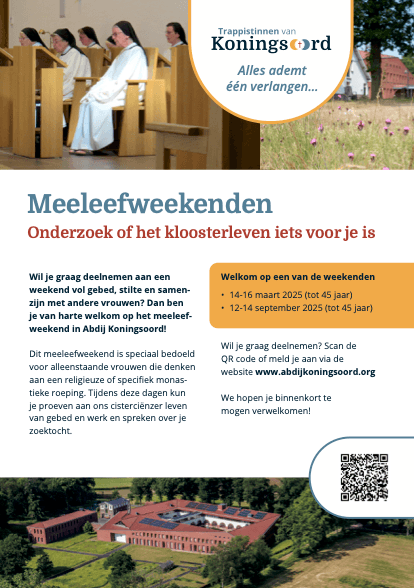 Trappistinnen van
Koningsoord

Alles ademt één verlangen...

Meeleefweekenden

Onderzoek of het kloosterleven iets voor je is

Wil je graag deelnemen aan een weekend vol gebed, stilte en samenzijn met andere vrouwen? Dan ben je van harte welkom op het meeleefweekend in Abdij Koningsoord!

Dit meeleefweekend is speciaal bedoeld voor alleenstaande vrouwen die denken aan een religieuze of specifiek monastieke roeping. Tijdens deze dagen kun je proeven aan ons cisterciënzer leven van gebed en werk en spreken over je zoektocht.

Welkom op een van de weekenden

• 14-16 maart 2025 (tot 45 jaar)
• 12-14 september 2025 (tot 45 jaar)

Wil je graag deelnemen? Scan de QR code of meld je aan via de website www.abdijkoningsoord.org

We hopen je binnenkort te mogen verwelkomen!